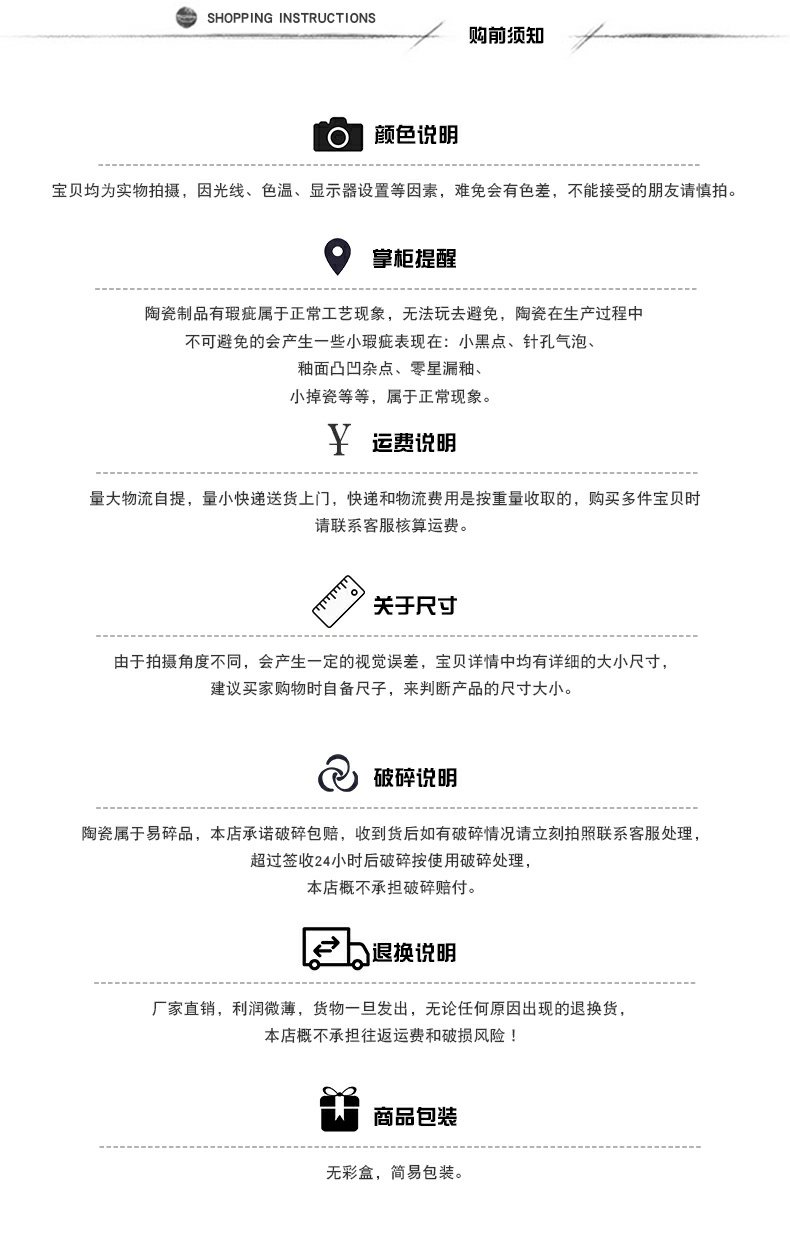 SHOPPING INSTRUCTIONS

购前须知

颜色说明

宝贝均为实物拍摄，因光线、色温、显示器设置等因素，难免会有色差，不能接受的朋友请慎拍。

掌柜提醒

陶瓷制品有瑕疵属于正常工艺现象，无法玩去避免，陶瓷在生产过程中不可避免的会产生一些小瑕疵表现在：小黑点、针孔气泡、釉面凸凹杂点、零星漏釉、小掉瓷等等，属于正常现象。

¥ 运费说明

量大物流自提，量小快递送货上门，快递和物流费用是按重量收取的，购买多件宝贝时请联系客服核算运费。

关于尺寸

由于拍摄角度不同，会产生一定的视觉误差，宝贝详情中均有详细的大小尺寸，建议买家购物时自备尺子，来判断产品的尺寸大小。

破碎说明

陶瓷属于易碎品，本店承诺破碎包赔，收到货后如有破碎情况请立刻拍照联系客服处理，超过签收24小时后破碎按使用破碎处理，本店概不承担破碎赔付。

退换说明

厂家直销，利润微薄，货物一旦发出，无论任何原因出现的退换货，本店概不承担往返运费和破损风险！

商品包装

无彩盒，简易包装。